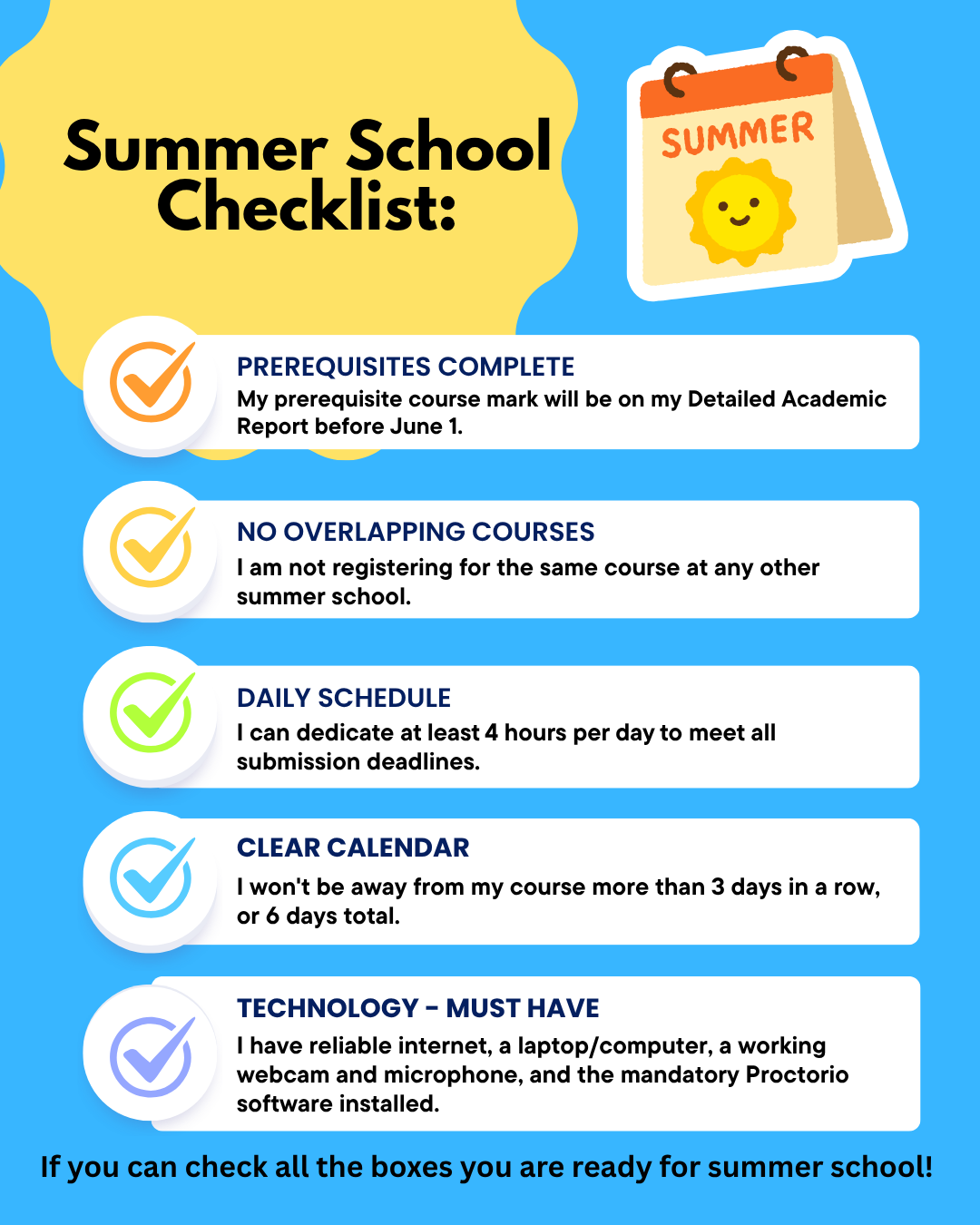 Summer School Checklist:

SUMMER

PREREQUISITES COMPLETE
My prerequisite course mark will be on my Detailed Academic Report before June 1.

NO OVERLAPPING COURSES
I am not registering for the same course at any other summer school.

DAILY SCHEDULE
I can dedicate at least 4 hours per day to meet all submission deadlines.

CLEAR CALENDAR
I won't be away from my course more than 3 days in a row, or 6 days total.

TECHNOLOGY - MUST HAVE
I have reliable internet, a laptop/computer, a working webcam and microphone, and the mandatory Proctorio software installed.

If you can check all the boxes you are ready for summer school!